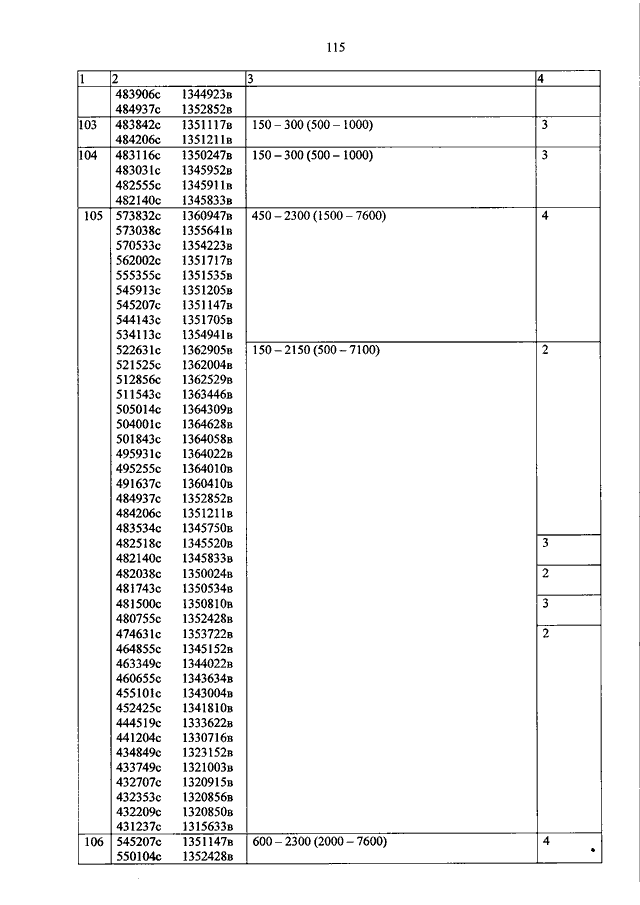 115

| 1 | 2 | 3 | 4 |
|---|---|---|---|
| | 483906с 1344923в<br>484937с 1352852в | | |
| 103 | 483842с 1351117в<br>484206с 1351211в | 150 – 300 (500 – 1000) | 3 |
| 104 | 483116с 1350247в<br>483031с 1345952в<br>482555с 1345911в<br>482140с 1345833в | 150 – 300 (500 – 1000) | 3 |
| 105 | 573832с 1360947в<br>573038с 1355641в<br>570533с 1354223в<br>562002с 1351717в<br>555355с 1351535в<br>545913с 1351205в<br>545207с 1351147в<br>544143с 1351705в<br>534113с 1354941в | 450 – 2300 (1500 – 7600) | 4 |
| | 522631с 1362905в<br>521525с 1362004в<br>512856с 1362529в<br>511543с 1363446в<br>505014с 1364309в<br>504001с 1364628в<br>501843с 1364058в<br>495931с 1364022в<br>495255с 1364010в<br>491637с 1360410в<br>484937с 1352852в<br>484206с 1351211в<br>483534с 1345750в | 150 – 2150 (500 – 7100) | 2 |
| | 482518с 1345520в<br>482140с 1345833в | | 3 |
| | 482038с 1350024в<br>481743с 1350534в | | 2 |
| | 481500с 1350810в<br>480755с 1352428в | | 3 |
| | 474631с 1353722в<br>464855с 1345152в<br>463349с 1344022в<br>460655с 1343634в<br>455101с 1343004в<br>452425с 1341810в<br>444519с 1333622в<br>441204с 1330716в<br>434849с 1323152в<br>433749с 1321003в<br>432707с 1320915в<br>432353с 1320856в<br>432209с 1320850в<br>431237с 1315633в | | 2 |
| 106 | 545207с 1351147в<br>550104с 1352428в | 600 – 2300 (2000 – 7600) | 4 |